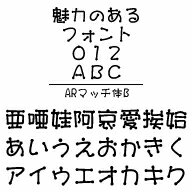 魅力のある
フォント
012
ABC

ARマッチ体B

亜唖娃阿哀愛挨姶
あいうえおかきく
アイウエオカキク